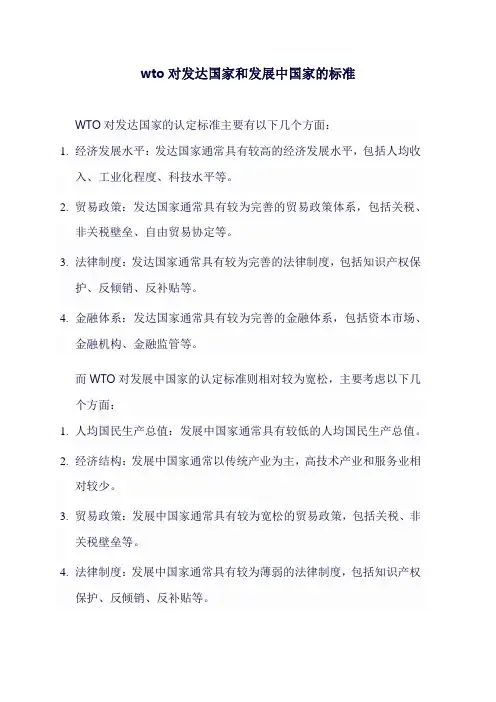 wto 对发达国家和发展中国家的标准

WTO 对发达国家的认定标准主要有以下几个方面：

1. 经济发展水平：发达国家通常具有较高的经济发展水平，包括人均收入、工业化程度、科技水平等。

2. 贸易政策：发达国家通常具有较为完善的贸易政策体系，包括关税、非关税壁垒、自由贸易协定等。

3. 法律制度：发达国家通常具有较为完善的法律制度，包括知识产权保护、反倾销、反补贴等。

4. 金融体系：发达国家通常具有较为完善的金融体系，包括资本市场、金融机构、金融监管等。

而 WTO 对发展中国家的认定标准则相对较为宽松，主要考虑以下几个方面：

1. 人均国民生产总值：发展中国家通常具有较低的人均国民生产总值。

2. 经济结构：发展中国家通常以传统产业为主，高技术产业和服务业相对较少。

3. 贸易政策：发展中国家通常具有较为宽松的贸易政策，包括关税、非关税壁垒等。

4. 法律制度：发展中国家通常具有较为薄弱的法律制度，包括知识产权保护、反倾销、反补贴等。